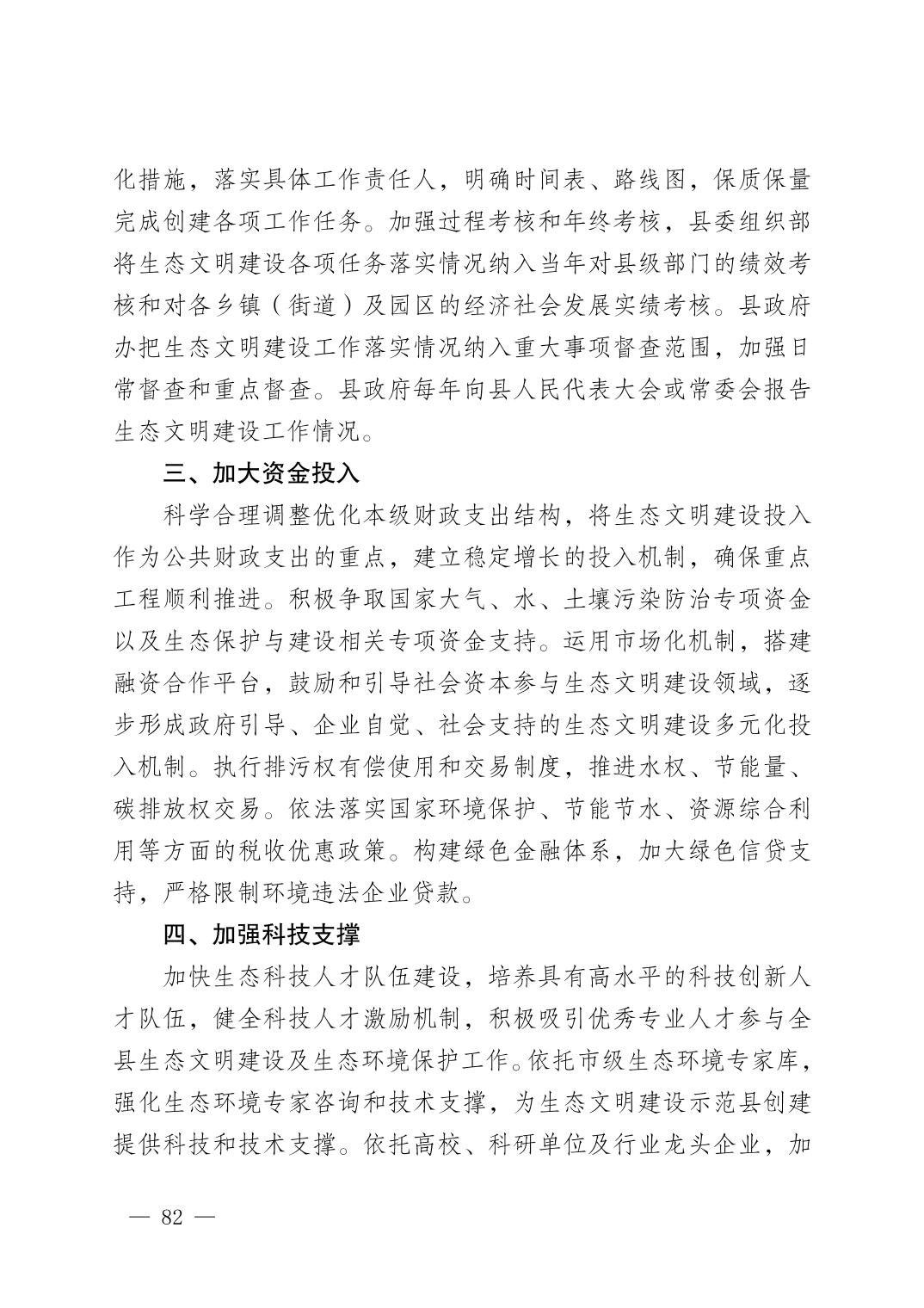 化措施，落实具体工作责任人，明确时间表、路线图，保质保量完成创建各项工作任务。加强过程考核和年终考核，县委组织部将生态文明建设各项任务落实情况纳入当年对县级部门的绩效考核和对各乡镇（街道）及园区的经济社会发展实绩考核。县政府办把生态文明建设工作落实情况纳入重大事项督查范围，加强日常督查和重点督查。县政府每年向县人民代表大会或常委会报告生态文明建设工作情况。

三、加大资金投入

科学合理调整优化本级财政支出结构，将生态文明建设投入作为公共财政支出的重点，建立稳定增长的投入机制，确保重点工程顺利推进。积极争取国家大气、水、土壤污染防治专项资金以及生态保护与建设相关专项资金支持。运用市场化机制，搭建融资合作平台，鼓励和引导社会资本参与生态文明建设领域，逐步形成政府引导、企业自觉、社会支持的生态文明建设多元化投入机制。执行排污权有偿使用和交易制度，推进水权、节能量、碳排放权交易。依法落实国家环境保护、节能节水、资源综合利用等方面的税收优惠政策。构建绿色金融体系，加大绿色信贷支持，严格限制环境违法企业贷款。

四、加强科技支撑

加快生态科技人才队伍建设，培养具有高水平的科技创新人才队伍，健全科技人才激励机制，积极吸引优秀专业人才参与全县生态文明建设及生态环境保护工作。依托市级生态环境专家库，强化生态环境专家咨询和技术支撑，为生态文明建设示范县创建提供科技和技术支撑。依托高校、科研单位及行业龙头企业，加

— 82 —